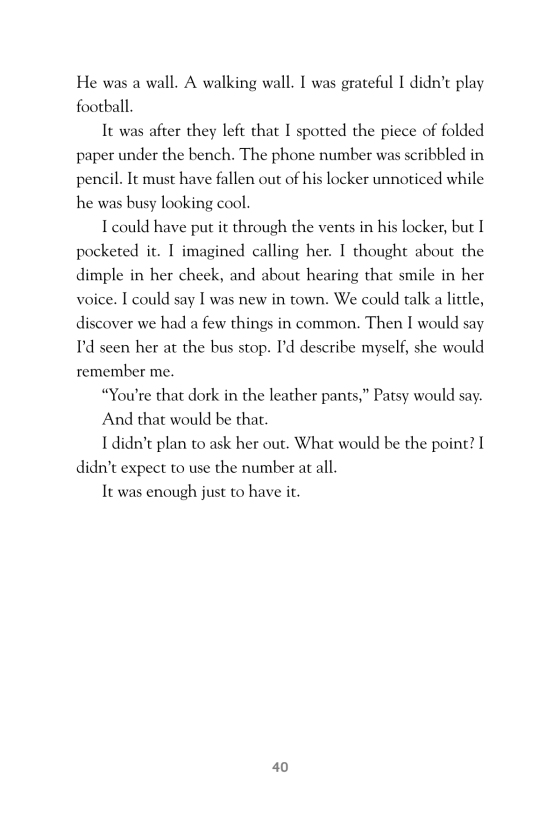 He was a wall. A walking wall. I was grateful I didn't play football.

It was after they left that I spotted the piece of folded paper under the bench. The phone number was scribbled in pencil. It must have fallen out of his locker unnoticed while he was busy looking cool.

I could have put it through the vents in his locker, but I pocketed it. I imagined calling her. I thought about the dimple in her cheek, and about hearing that smile in her voice. I could say I was new in town. We could talk a little, discover we had a few things in common. Then I would say I'd seen her at the bus stop. I'd describe myself, she would remember me.

"You're that dork in the leather pants," Patsy would say.

And that would be that.

I didn't plan to ask her out. What would be the point? I didn't expect to use the number at all.

It was enough just to have it.

40